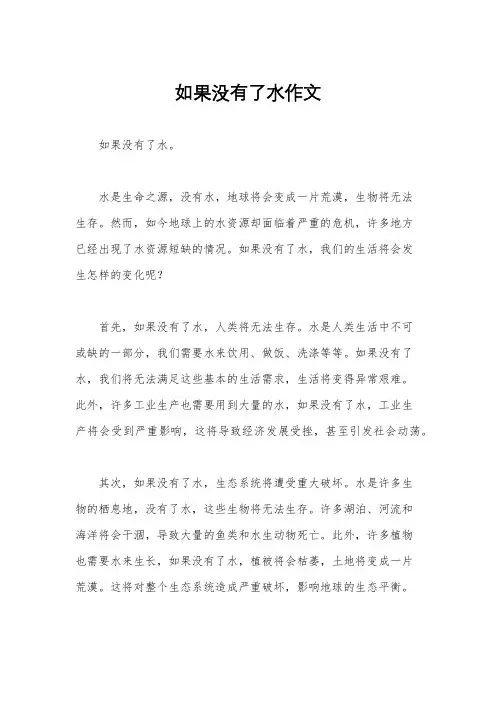 如果没有了水作文

如果没有了水。

水是生命之源，没有水，地球将会变成一片荒漠，生物将无法生存。然而，如今地球上的水资源却面临着严重的危机，许多地方已经出现了水资源短缺的情况。如果没有了水，我们的生活将会发生怎样的变化呢？

首先，如果没有了水，人类将无法生存。水是人类生活中不可或缺的一部分，我们需要水来饮用、做饭、洗涤等等。如果没有了水，我们将无法满足这些基本的生活需求，生活将变得异常艰难。此外，许多工业生产也需要用到大量的水，如果没有了水，工业生产将会受到严重影响，这将导致经济发展受挫，甚至引发社会动荡。

其次，如果没有了水，生态系统将遭受重大破坏。水是许多生物的栖息地，没有了水，这些生物将无法生存。许多湖泊、河流和海洋将会干涸，导致大量的鱼类和水生动物死亡。此外，许多植物也需要水来生长，如果没有了水，植被将会枯萎，土地将变成一片荒漠。这将对整个生态系统造成严重破坏，影响地球的生态平衡。